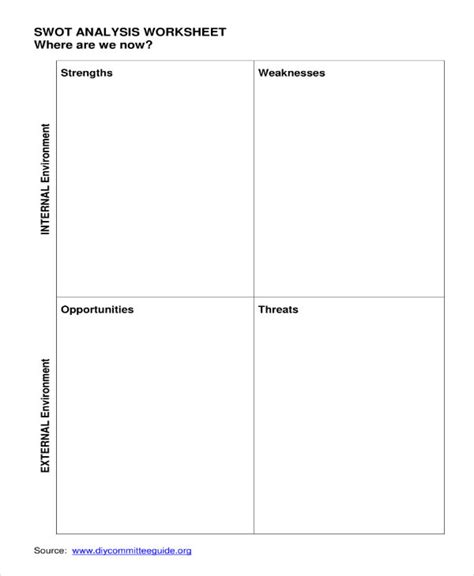 SWOT ANALYSIS WORKSHEET
Where are we now?

|  | | |
|---|---|---|
| INTERNAL Environment | Strengths | Weaknesses |
| EXTERNAL Environment | Opportunities | Threats |

Source: www.diycommitteeguide.org